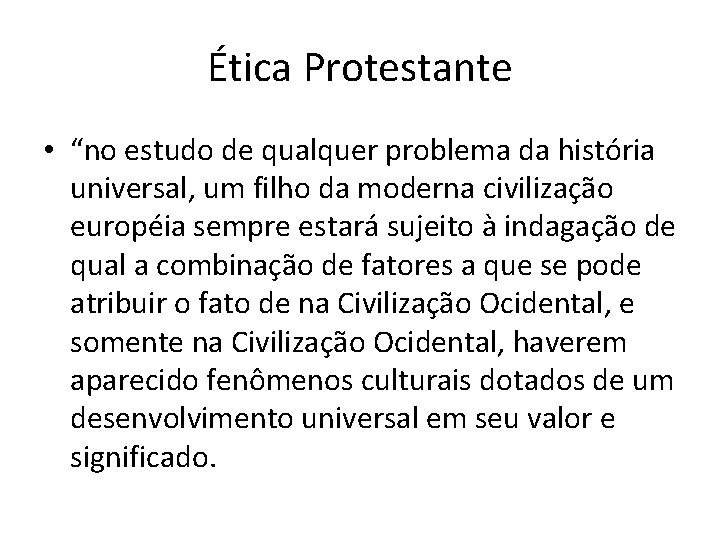 Ética Protestante

• “no estudo de qualquer problema da história universal, um filho da moderna civilização européia sempre estará sujeito à indagação de qual a combinação de fatores a que se pode atribuir o fato de na Civilização Ocidental, e somente na Civilização Ocidental, haverem aparecido fenômenos culturais dotados de um desenvolvimento universal em seu valor e significado.